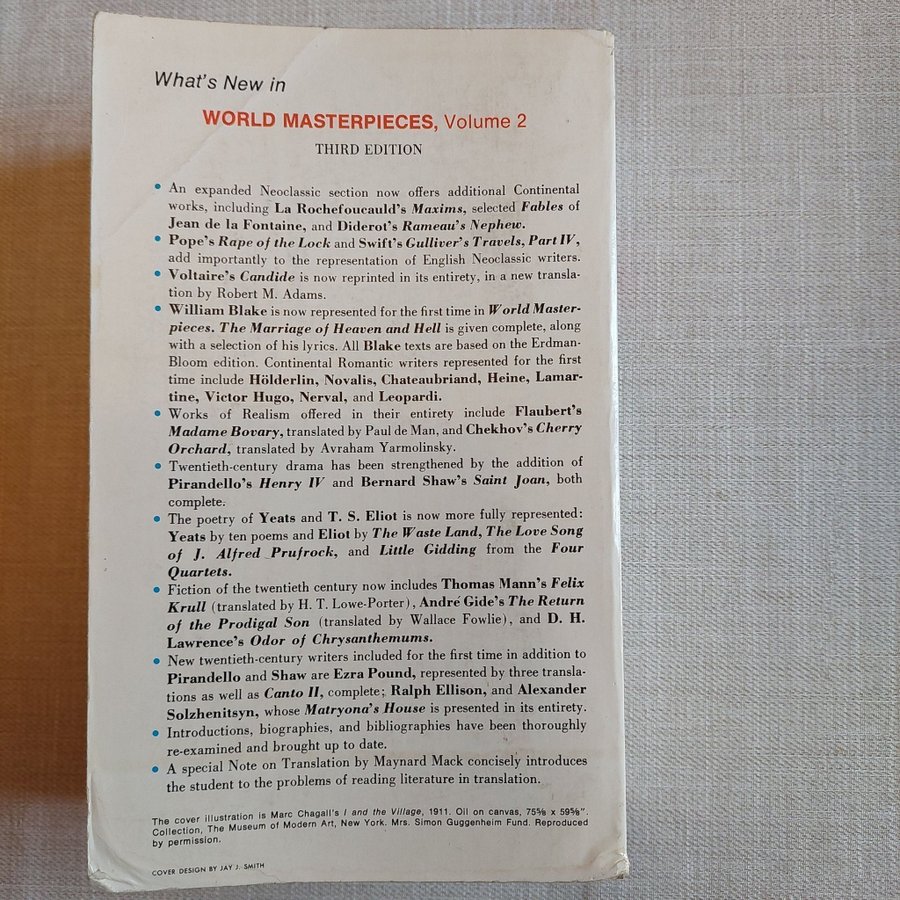 What's New in

WORLD MASTERPIECES, Volume 2

THIRD EDITION

• An expanded Neoclassic section now offers additional Continental works, including La Rochefoucauld's Maxims, selected Fables of Jean de la Fontaine, and Diderot's Rameau's Nephew.

• Pope's Rape of the Lock and Swift's Gulliver's Travels, Part IV, add importantly to the representation of English Neoclassic writers.

• Voltaire's Candide is now reprinted in its entirety, in a new translation by Robert M. Adams.

• William Blake is now represented for the first time in World Masterpieces. The Marriage of Heaven and Hell is given complete, along with a selection of his lyrics. All Blake texts are based on the Erdman-Bloom edition. Continental Romantic writers represented for the first time include Hölderlin, Novalis, Chateaubriand, Heine, Lamartine, Victor Hugo, Nerval, and Leopardi.

• Works of Realism offered in their entirety include Flaubert's Madame Bovary, translated by Paul de Man, and Chekhov's Cherry Orchard, translated by Avraham Yarmolinsky.

• Twentieth-century drama has been strengthened by the addition of Pirandello's Henry IV and Bernard Shaw's Saint Joan, both complete.

• The poetry of Yeats and T. S. Eliot is now more fully represented: Yeats by ten poems and Eliot by The Waste Land, The Love Song of J. Alfred Prufrock, and Little Gidding from the Four Quartets.

• Fiction of the twentieth century now includes Thomas Mann's Felix Krull (translated by H. T. Lowe-Porter), André Gide's The Return of the Prodigal Son (translated by Wallace Fowlie), and D. H. Lawrence's Odor of Chrysanthemums.

• New twentieth-century writers included for the first time in addition to Pirandello and Shaw are Ezra Pound, represented by three translations as well as Canto II, complete; Ralph Ellison, and Alexander Solzhenitsyn, whose Matryona's House is presented in its entirety.

• Introductions, biographies, and bibliographies have been thoroughly re-examined and brought up to date.

• A special Note on Translation by Maynard Mack concisely introduces the student to the problems of reading literature in translation.

The cover illustration is Marc Chagall's I and the Village, 1911. Oil on canvas, 75⅝ x 59⅝". Collection, The Museum of Modern Art, New York. Mrs. Simon Guggenheim Fund. Reproduced by permission.

COVER DESIGN BY JAY J. SMITH